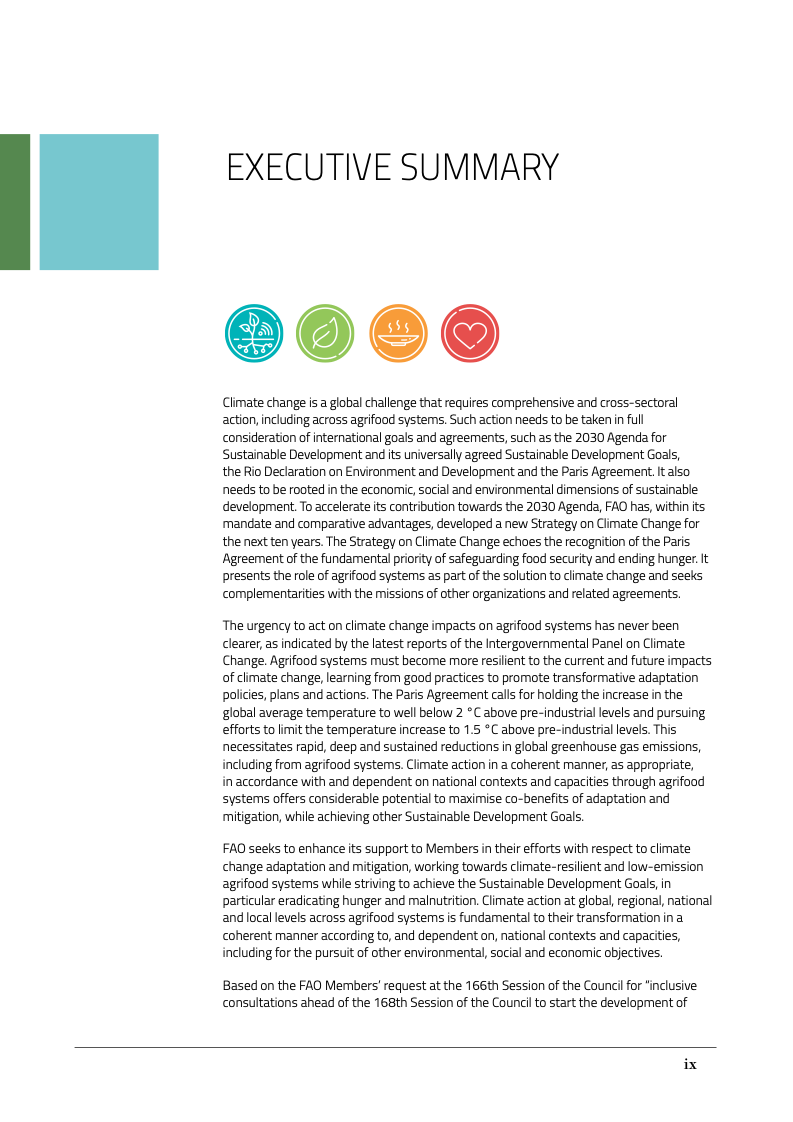 EXECUTIVE SUMMARY

Climate change is a global challenge that requires comprehensive and cross-sectoral action, including across agrifood systems. Such action needs to be taken in full consideration of international goals and agreements, such as the 2030 Agenda for Sustainable Development and its universally agreed Sustainable Development Goals, the Rio Declaration on Environment and Development and the Paris Agreement. It also needs to be rooted in the economic, social and environmental dimensions of sustainable development. To accelerate its contribution towards the 2030 Agenda, FAO has, within its mandate and comparative advantages, developed a new Strategy on Climate Change for the next ten years. The Strategy on Climate Change echoes the recognition of the Paris Agreement of the fundamental priority of safeguarding food security and ending hunger. It presents the role of agrifood systems as part of the solution to climate change and seeks complementarities with the missions of other organizations and related agreements.

The urgency to act on climate change impacts on agrifood systems has never been clearer, as indicated by the latest reports of the Intergovernmental Panel on Climate Change. Agrifood systems must become more resilient to the current and future impacts of climate change, learning from good practices to promote transformative adaptation policies, plans and actions. The Paris Agreement calls for holding the increase in the global average temperature to well below 2 °C above pre-industrial levels and pursuing efforts to limit the temperature increase to 1.5 °C above pre-industrial levels. This necessitates rapid, deep and sustained reductions in global greenhouse gas emissions, including from agrifood systems. Climate action in a coherent manner, as appropriate, in accordance with and dependent on national contexts and capacities through agrifood systems offers considerable potential to maximise co-benefits of adaptation and mitigation, while achieving other Sustainable Development Goals.

FAO seeks to enhance its support to Members in their efforts with respect to climate change adaptation and mitigation, working towards climate-resilient and low-emission agrifood systems while striving to achieve the Sustainable Development Goals, in particular eradicating hunger and malnutrition. Climate action at global, regional, national and local levels across agrifood systems is fundamental to their transformation in a coherent manner according to, and dependent on, national contexts and capacities, including for the pursuit of other environmental, social and economic objectives.

Based on the FAO Members' request at the 166th Session of the Council for "inclusive consultations ahead of the 168th Session of the Council to start the development of

ix